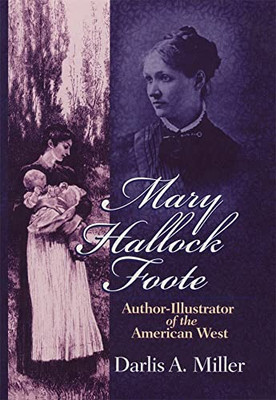 Mary Hallock Foote

Author-Illustrator of the American West

Darlis A. Miller